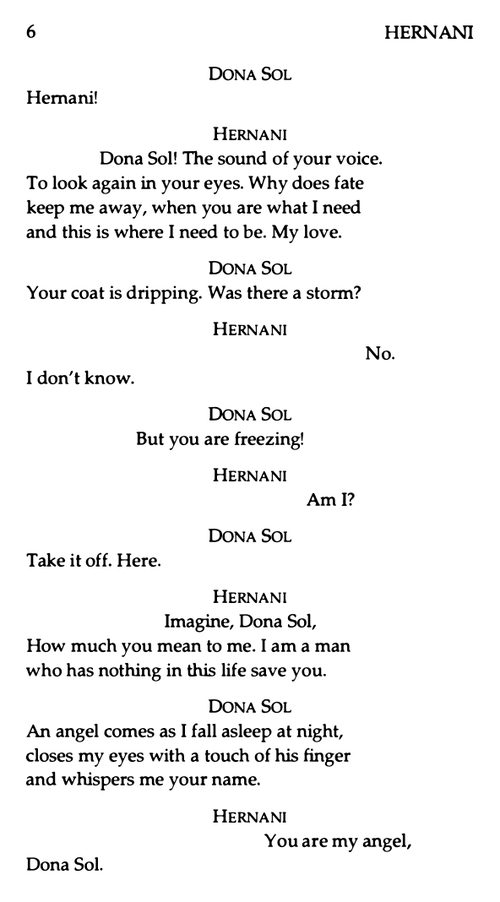 6 HERNANI

DONA SOL
Hernani!

HERNANI
Dona Sol! The sound of your voice. To look again in your eyes. Why does fate keep me away, when you are what I need and this is where I need to be. My love.

DONA SOL
Your coat is dripping. Was there a storm?

HERNANI
No.
I don't know.

DONA SOL
But you are freezing!

HERNANI
Am I?

DONA SOL
Take it off. Here.

HERNANI
Imagine, Dona Sol,
How much you mean to me. I am a man who has nothing in this life save you.

DONA SOL
An angel comes as I fall asleep at night, closes my eyes with a touch of his finger and whispers me your name.

HERNANI
You are my angel,
Dona Sol.